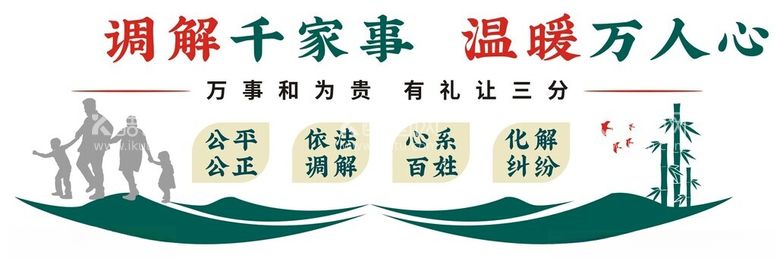 调解千家事 温暖万人心

万事和为贵 有礼让三分

公平公正

依法调解

心系百姓

化解纠纷